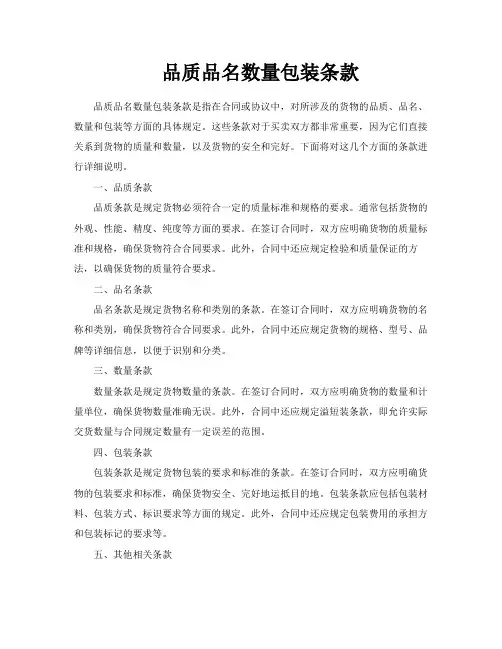 品质品名数量包装条款

品质品名数量包装条款是指在合同或协议中，对所涉及的货物的品质、品名、数量和包装等方面的具体规定。这些条款对于买卖双方都非常重要，因为它们直接关系到货物的质量和数量，以及货物的安全和完好。下面将对这几个方面的条款进行详细说明。

一、品质条款

品质条款是规定货物必须符合一定的质量标准和规格的要求。通常包括货物的外观、性能、精度、纯度等方面的要求。在签订合同时，双方应明确货物的质量标准和规格，确保货物符合合同要求。此外，合同中还应规定检验和质量保证的方法，以确保货物的质量符合要求。

二、品名条款

品名条款是规定货物名称和类别的条款。在签订合同时，双方应明确货物的名称和类别，确保货物符合合同要求。此外，合同中还应规定货物的规格、型号、品牌等详细信息，以便于识别和分类。

三、数量条款

数量条款是规定货物数量的条款。在签订合同时，双方应明确货物的数量和计量单位，确保货物数量准确无误。此外，合同中还应规定溢短装条款，即允许实际交货数量与合同规定数量有一定误差的范围。

四、包装条款

包装条款是规定货物包装的要求和标准的条款。在签订合同时，双方应明确货物的包装要求和标准，确保货物安全、完好地运抵目的地。包装条款应包括包装材料、包装方式、标识要求等方面的规定。此外，合同中还应规定包装费用的承担方和包装标记的要求等。

五、其他相关条款